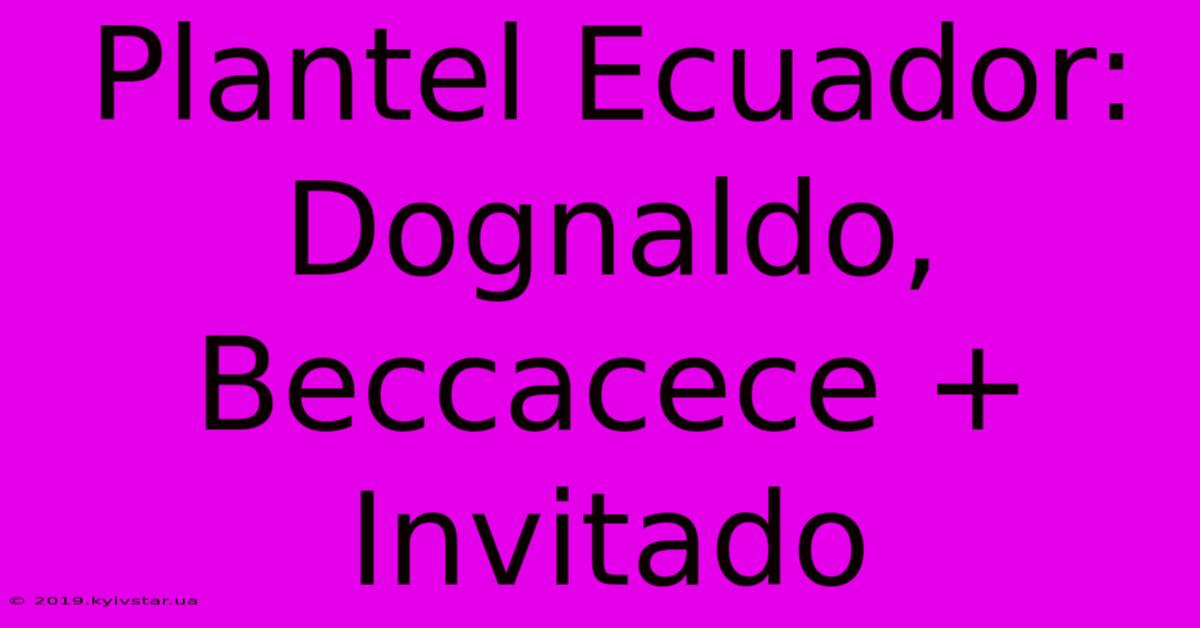 Plantel Ecuador: Dognaldo, Beccacece + Invitado

© 2019.kyivstar.ua